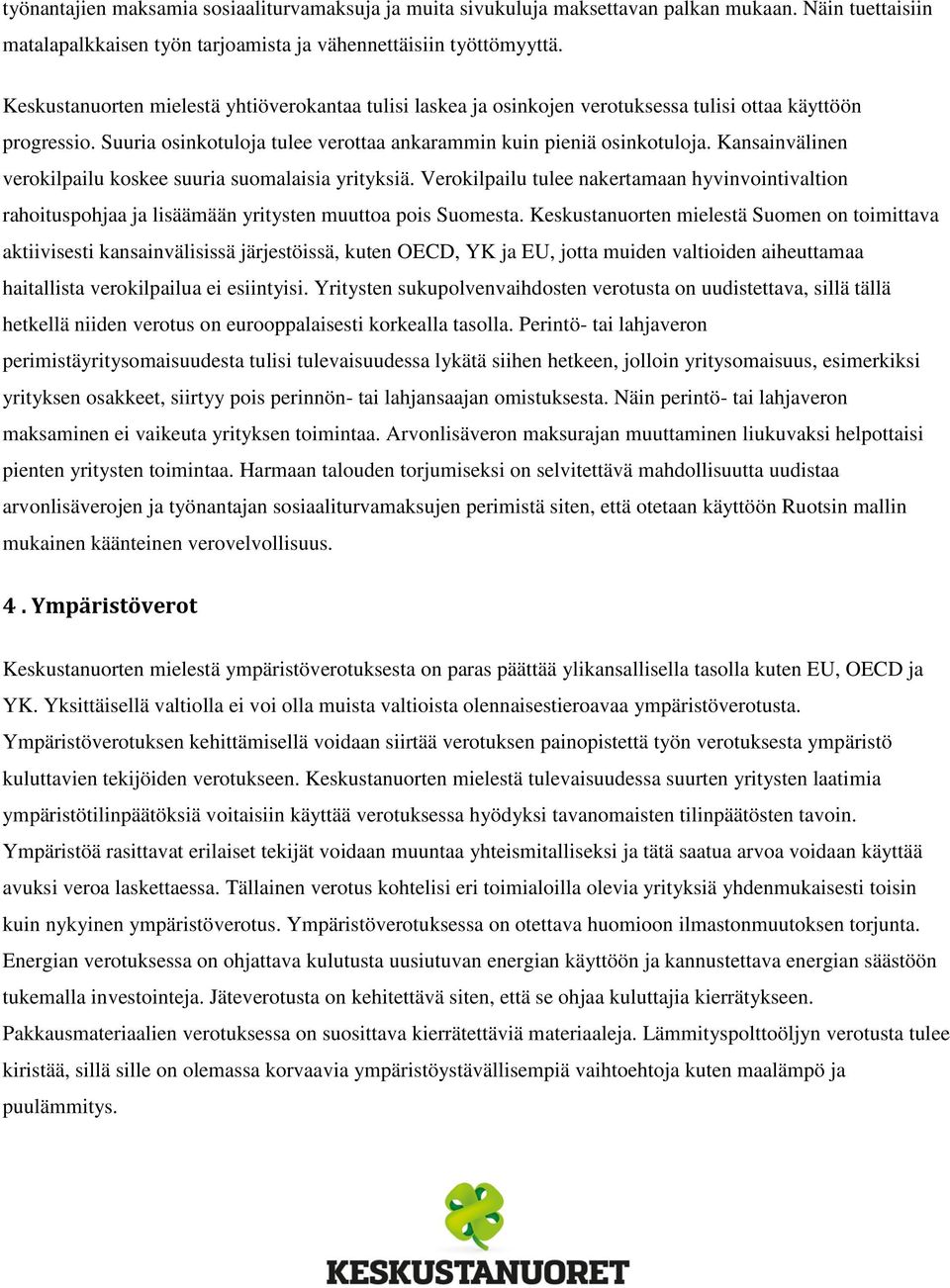 työnantajien maksamia sosiaaliturvamaksuja ja muita sivukuluja maksettavan palkan mukaan. Näin tuettaisiin matalapalkkaisen työn tarjoamista ja vähennettäisiin työttömyyttä.

Keskustanuorten mielestä yhtiöverokantaa tulisi laskea ja osinkojen verotuksessa tulisi ottaa käyttöön progressio. Suuria osinkotuloja tulee verottaa ankarammin kuin pieniä osinkotuloja. Kansainvälinen verokilpailu koskee suuria suomalaisia yrityksiä. Verokilpailu tulee nakertamaan hyvinvointivaltion rahoituspohjaa ja lisäämään yritysten muuttoa pois Suomesta. Keskustanuorten mielestä Suomen on toimittava aktiivisesti kansainvälisissä järjestöissä, kuten OECD, YK ja EU, jotta muiden valtioiden aiheuttamaa haitallista verokilpailua ei esiintyisi. Yritysten sukupolvenvaihdosten verotusta on uudistettava, sillä tällä hetkellä niiden verotus on eurooppalaisesti korkealla tasolla. Perintö- tai lahjaveron perimistäyritysomaisuudesta tulisi tulevaisuudessa lykätä siihen hetkeen, jolloin yritysomaisuus, esimerkiksi yrityksen osakkeet, siirtyy pois perinnön- tai lahjansaajan omistuksesta. Näin perintö- tai lahjaveron maksaminen ei vaikeuta yrityksen toimintaa. Arvonlisäveron maksurajan muuttaminen liukuvaksi helpottaisi pienten yritysten toimintaa. Harmaan talouden torjumiseksi on selvitettävä mahdollisuutta uudistaa arvonlisäverojen ja työnantajan sosiaaliturvamaksujen perimistä siten, että otetaan käyttöön Ruotsin mallin mukainen käänteinen verovelvollisuus.

4 . Ympäristöverot

Keskustanuorten mielestä ympäristöverotuksesta on paras päättää ylikansallisella tasolla kuten EU, OECD ja YK. Yksittäisellä valtiolla ei voi olla muista valtioista olennaisestieroavaa ympäristöverotusta. Ympäristöverotuksen kehittämisellä voidaan siirtää verotuksen painopistettä työn verotuksesta ympäristö kuluttavien tekijöiden verotukseen. Keskustanuorten mielestä tulevaisuudessa suurten yritysten laatimia ympäristötilinpäätöksiä voitaisiin käyttää verotuksessa hyödyksi tavanomaisten tilinpäätösten tavoin. Ympäristöä rasittavat erilaiset tekijät voidaan muuntaa yhteismitalliseksi ja tätä saatua arvoa voidaan käyttää avuksi veroa laskettaessa. Tällainen verotus kohtelisi eri toimialoilla olevia yrityksiä yhdenmukaisesti toisin kuin nykyinen ympäristöverotus. Ympäristöverotuksessa on otettava huomioon ilmastonmuutoksen torjunta. Energian verotuksessa on ohjattava kulutusta uusiutuvan energian käyttöön ja kannustettava energian säästöön tukemalla investointeja. Jäteverotusta on kehitettävä siten, että se ohjaa kuluttajia kierrätykseen. Pakkausmateriaalien verotuksessa on suosittava kierrätettäviä materiaaleja. Lämmityspolttoöljyn verotusta tulee kiristää, sillä sille on olemassa korvaavia ympäristöystävällisempiä vaihtoehtoja kuten maalämpö ja puulämmitys.

KESKUSTANUORET